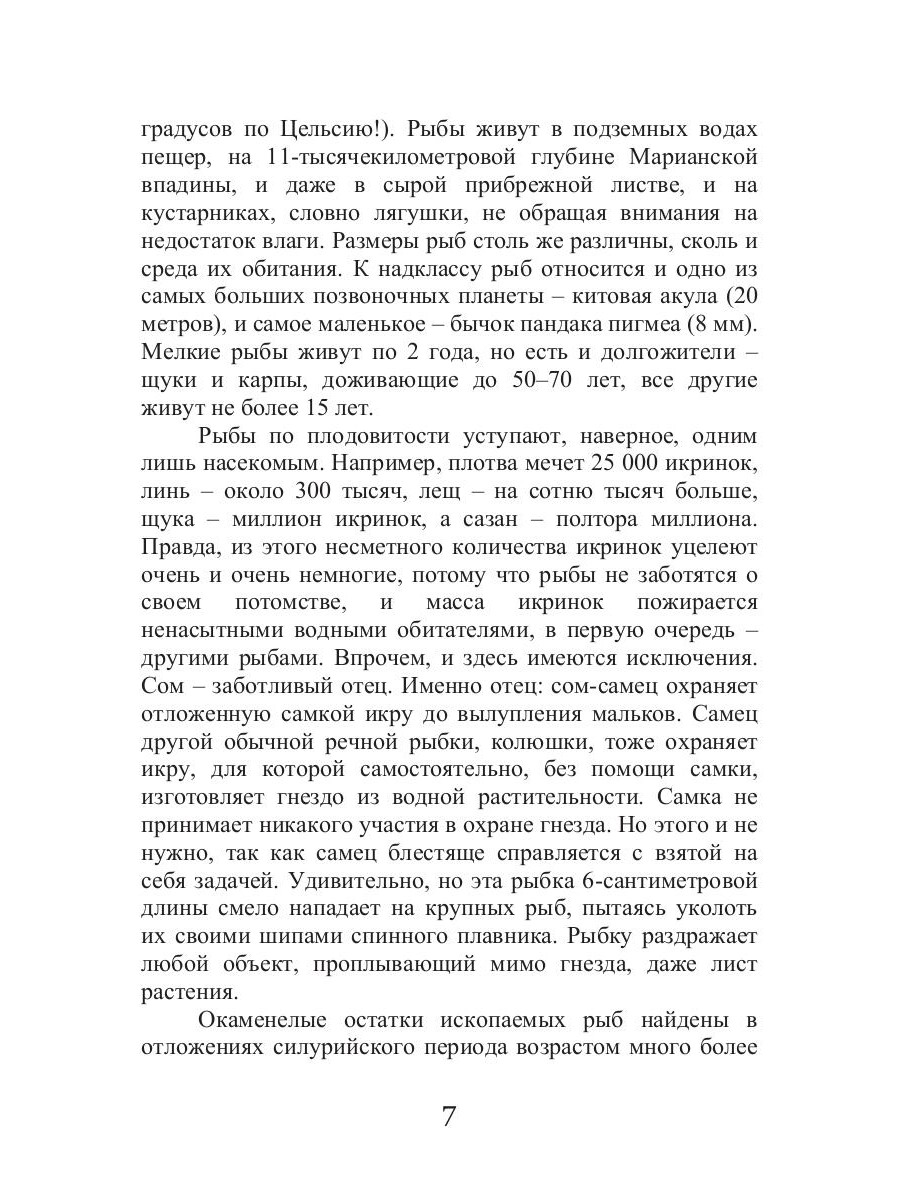 градусов по Цельсию!). Рыбы живут в подземных водах пещер, на 11-тысячекилометровой глубине Марианской впадины, и даже в сырой прибрежной листве, и на кустарниках, словно лягушки, не обращая внимания на недостаток влаги. Размеры рыб столь же различны, сколь и среда их обитания. К надклассу рыб относится и одно из самых больших позвоночных планеты – китовая акула (20 метров), и самое маленькое – бычок пандака пигмеа (8 мм). Мелкие рыбы живут по 2 года, но есть и долгожители – щуки и карпы, доживающие до 50–70 лет, все другие живут не более 15 лет.

Рыбы по плодовитости уступают, наверное, одним лишь насекомым. Например, плотва мечет 25 000 икринок, линь – около 300 тысяч, лещ – на сотню тысяч больше, щука – миллион икринок, а сазан – полтора миллиона. Правда, из этого несметного количества икринок уцелеют очень и очень немногие, потому что рыбы не заботятся о своем потомстве, и масса икринок пожирается ненасытными водными обитателями, в первую очередь – другими рыбами. Впрочем, и здесь имеются исключения. Сом – заботливый отец. Именно отец: сом-самец охраняет отложенную самкой икру до вылупления мальков. Самец другой обычной речной рыбки, колюшки, тоже охраняет икру, для которой самостоятельно, без помощи самки, изготовляет гнездо из водной растительности. Самка не принимает никакого участия в охране гнезда. Но этого и не нужно, так как самец блестяще справляется с взятой на себя задачей. Удивительно, но эта рыбка 6-сантиметровой длины смело нападает на крупных рыб, пытаясь уколоть их своими шипами спинного плавника. Рыбку раздражает любой объект, проплывающий мимо гнезда, даже лист растения.

Окаменелые остатки ископаемых рыб найдены в отложениях силурийского периода возрастом много более

7